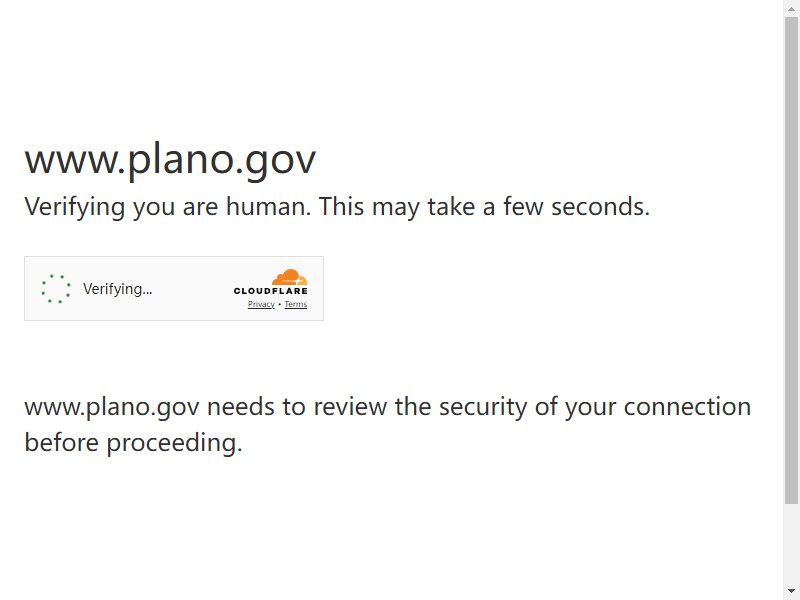 www.plano.gov

Verifying you are human. This may take a few seconds.

Verifying...

CLOUDFLARE

Privacy • Terms

www.plano.gov needs to review the security of your connection before proceeding.